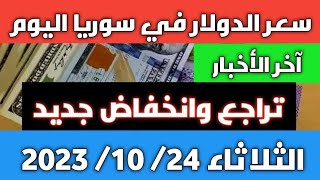 سعر الدولار في سوريا اليوم

آخر الأخبار

تراجع وانخفاض جديد

الثلاثاء 24/ 10/ 2023